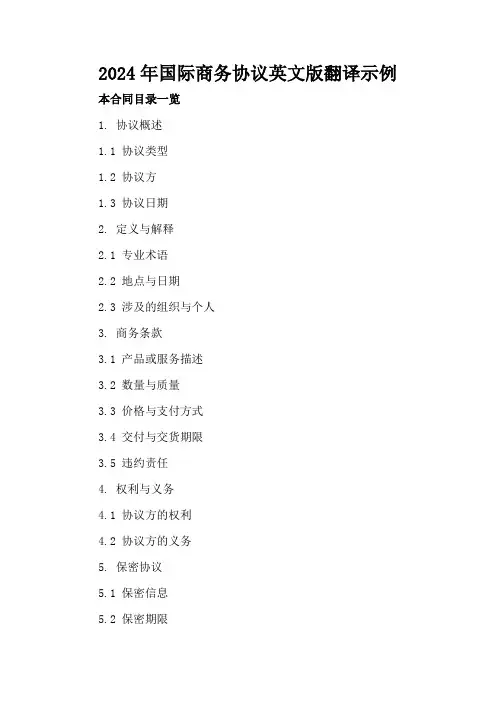 2024年国际商务协议英文版翻译示例

本合同目录一览

1.协议概述

1.1协议类型

1.2协议方

1.3协议日期

2.定义与解释

2.1专业术语

2.2地点与日期

2.3涉及的组织与个人

3.商务条款

3.1产品或服务描述

3.2数量与质量

3.3价格与支付方式

3.4交付与交货期限

3.5违约责任

4.权利与义务

4.1协议方的权利

4.2协议方的义务

5.保密协议

5.1保密信息

5.2保密期限